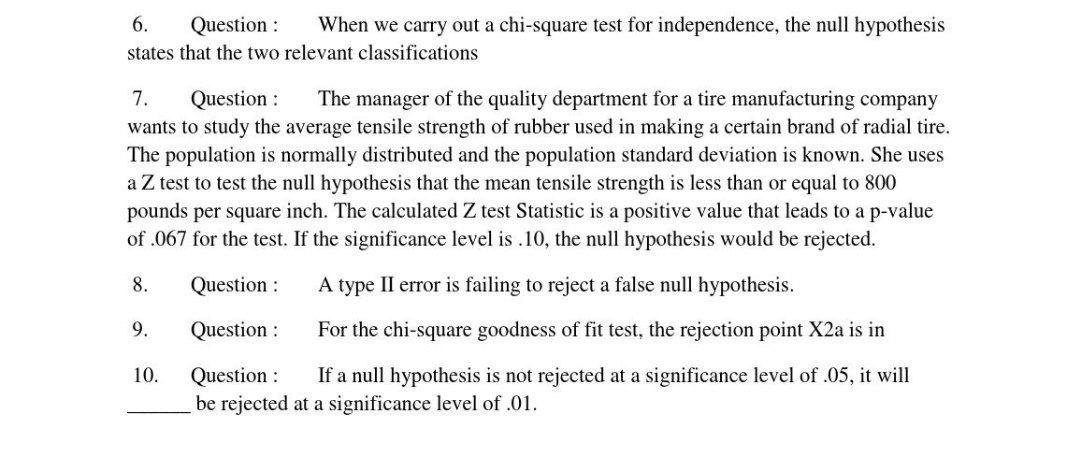 6. Question : When we carry out a chi-square test for independence, the null hypothesis states that the two relevant classifications

7. Question : The manager of the quality department for a tire manufacturing company wants to study the average tensile strength of rubber used in making a certain brand of radial tire. The population is normally distributed and the population standard deviation is known. She uses a Z test to test the null hypothesis that the mean tensile strength is less than or equal to 800 pounds per square inch. The calculated Z test Statistic is a positive value that leads to a p-value of .067 for the test. If the significance level is .10, the null hypothesis would be rejected.

8. Question : A type II error is failing to reject a false null hypothesis.

9. Question : For the chi-square goodness of fit test, the rejection point X2a is in

10. Question : If a null hypothesis is not rejected at a significance level of .05, it will ____ be rejected at a significance level of .01.